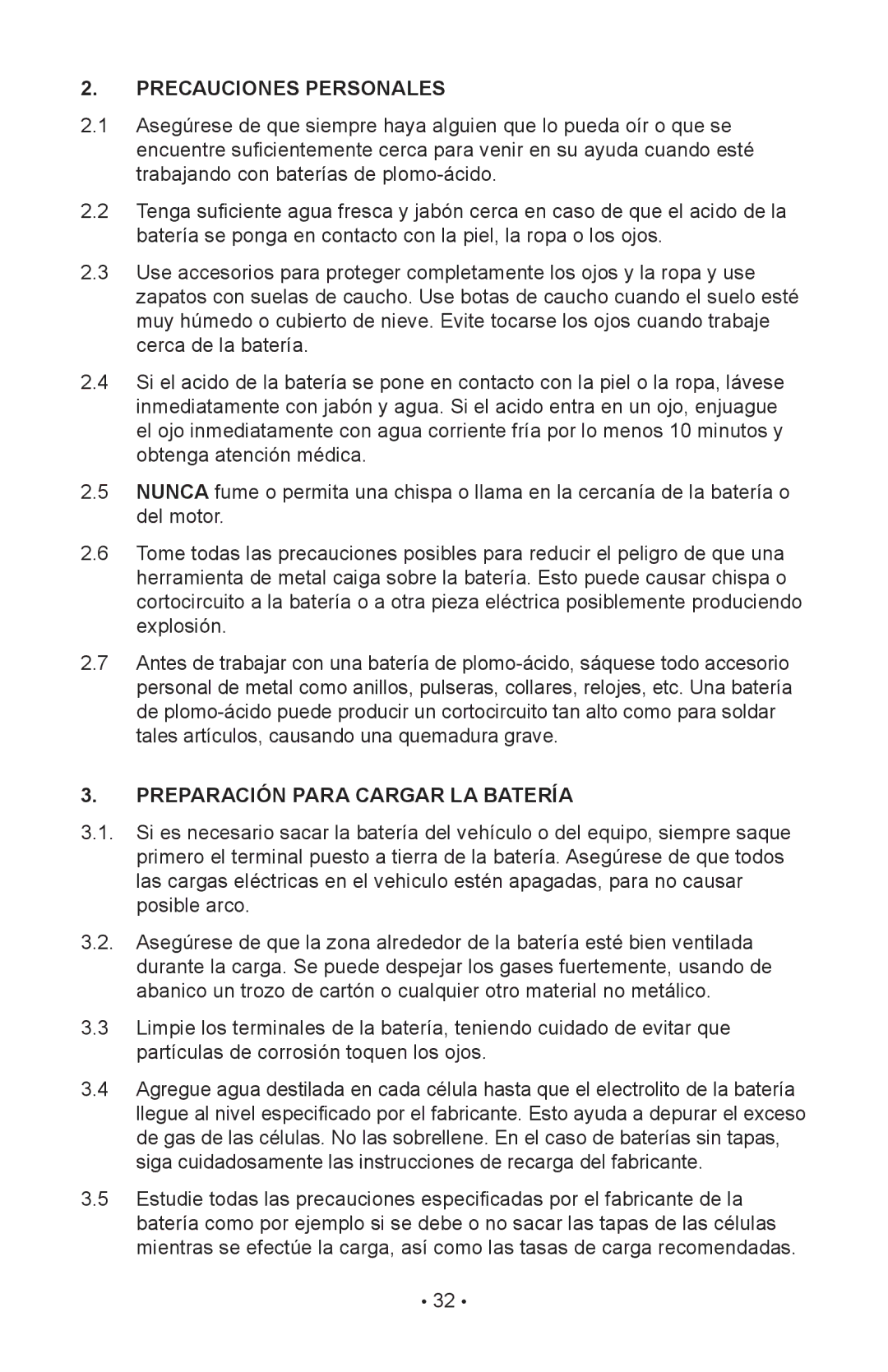 2. PRECAUCIONES PERSONALES

2.1 Asegúrese de que siempre haya alguien que lo pueda oír o que se encuentre suficientemente cerca para venir en su ayuda cuando esté trabajando con baterías de plomo-ácido.

2.2 Tenga suficiente agua fresca y jabón cerca en caso de que el acido de la batería se ponga en contacto con la piel, la ropa o los ojos.

2.3 Use accesorios para proteger completamente los ojos y la ropa y use zapatos con suelas de caucho. Use botas de caucho cuando el suelo esté muy húmedo o cubierto de nieve. Evite tocarse los ojos cuando trabaje cerca de la batería.

2.4 Si el acido de la batería se pone en contacto con la piel o la ropa, lávese inmediatamente con jabón y agua. Si el acido entra en un ojo, enjuague el ojo inmediatamente con agua corriente fría por lo menos 10 minutos y obtenga atención médica.

2.5 NUNCA fume o permita una chispa o llama en la cercanía de la batería o del motor.

2.6 Tome todas las precauciones posibles para reducir el peligro de que una herramienta de metal caiga sobre la batería. Esto puede causar chispa o cortocircuito a la batería o a otra pieza eléctrica posiblemente produciendo explosión.

2.7 Antes de trabajar con una batería de plomo-ácido, sáquese todo accesorio personal de metal como anillos, pulseras, collares, relojes, etc. Una batería de plomo-ácido puede producir un cortocircuito tan alto como para soldar tales artículos, causando una quemadura grave.

3. PREPARACIÓN PARA CARGAR LA BATERÍA

3.1. Si es necesario sacar la batería del vehículo o del equipo, siempre saque primero el terminal puesto a tierra de la batería. Asegúrese de que todos las cargas eléctricas en el vehiculo estén apagadas, para no causar posible arco.

3.2. Asegúrese de que la zona alrededor de la batería esté bien ventilada durante la carga. Se puede despejar los gases fuertemente, usando de abanico un trozo de cartón o cualquier otro material no metálico.

3.3 Limpie los terminales de la batería, teniendo cuidado de evitar que partículas de corrosión toquen los ojos.

3.4 Agregue agua destilada en cada célula hasta que el electrolito de la batería llegue al nivel especificado por el fabricante. Esto ayuda a depurar el exceso de gas de las células. No las sobrellene. En el caso de baterías sin tapas, siga cuidadosamente las instrucciones de recarga del fabricante.

3.5 Estudie todas las precauciones especificadas por el fabricante de la batería como por ejemplo si se debe o no sacar las tapas de las células mientras se efectúe la carga, así como las tasas de carga recomendadas.

• 32 •